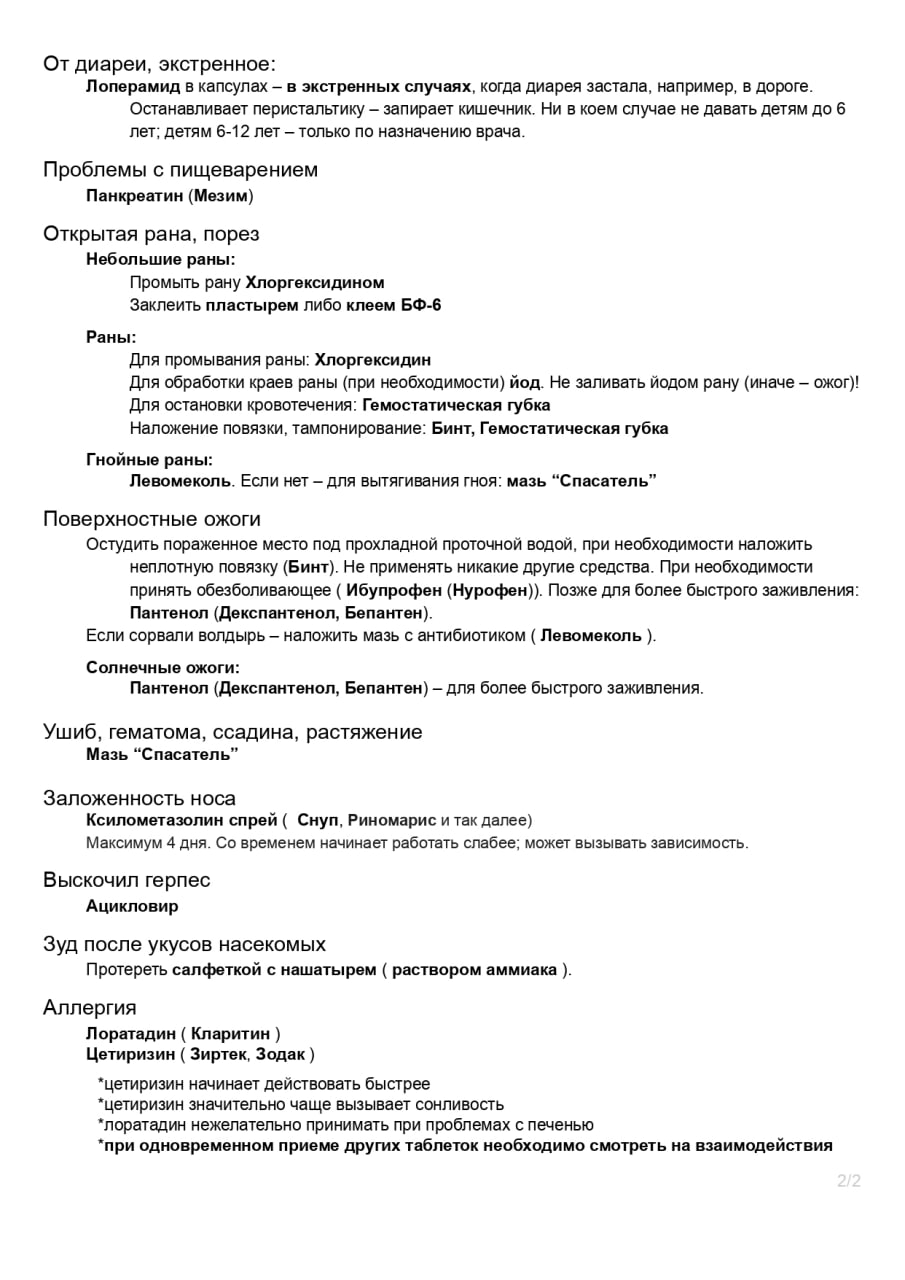 От диареи, экстренное:

Лоперамид в капсулах – в экстренных случаях, когда диарея застала, например, в дороге. Останавливает перистальтику – запирает кишечник. Ни в коем случае не давать детям до 6 лет; детям 6-12 лет – только по назначению врача.

Проблемы с пищеварением

Панкреатин (Мезим)

Открытая рана, порез

Небольшие раны:

Промыть рану Хлоргексидином

Заклеить пластырем либо клеем БФ-6

Раны:

Для промывания раны: Хлоргексидин

Для обработки краев раны (при необходимости) йод. Не заливать йодом рану (иначе – ожог)!

Для остановки кровотечения: Гемостатическая губка

Наложение повязки, тампонирование: Бинт, Гемостатическая губка

Гнойные раны:

Левомеколь. Если нет – для вытягивания гноя: мазь “Спасатель”

Поверхностные ожоги

Остудить пораженное место под прохладной проточной водой, при необходимости наложить неплотную повязку (Бинт). Не применять никакие другие средства. При необходимости принять обезболивающее ( Ибупрофен (Нурофен)). Позже для более быстрого заживления: Пантенол (Декспантенол, Бепантен).

Если сорвали волдырь – наложить мазь с антибиотиком ( Левомеколь ).

Солнечные ожоги:

Пантенол (Декспантенол, Бепантен) – для более быстрого заживления.

Ушиб, гематома, ссадина, растяжение

Мазь “Спасатель”

Заложенность носа

Ксилометазолин спрей ( Снуп, Риномарис и так далее)

Максимум 4 дня. Со временем начинает работать слабее; может вызывать зависимость.

Выскочил герпес

Ацикловир

Зуд после укусов насекомых

Протереть салфеткой с нашатырем ( раствором аммиака ).

Аллергия

Лоратадин ( Кларитин )

Цетиризин ( Зиртек, Зодак )

*цетиризин начинает действовать быстрее

*цетиризин значительно чаще вызывает сонливость

*лоратадин нежелательно принимать при проблемах с печенью

*при одновременном приеме других таблеток необходимо смотреть на взаимодействия

2/2